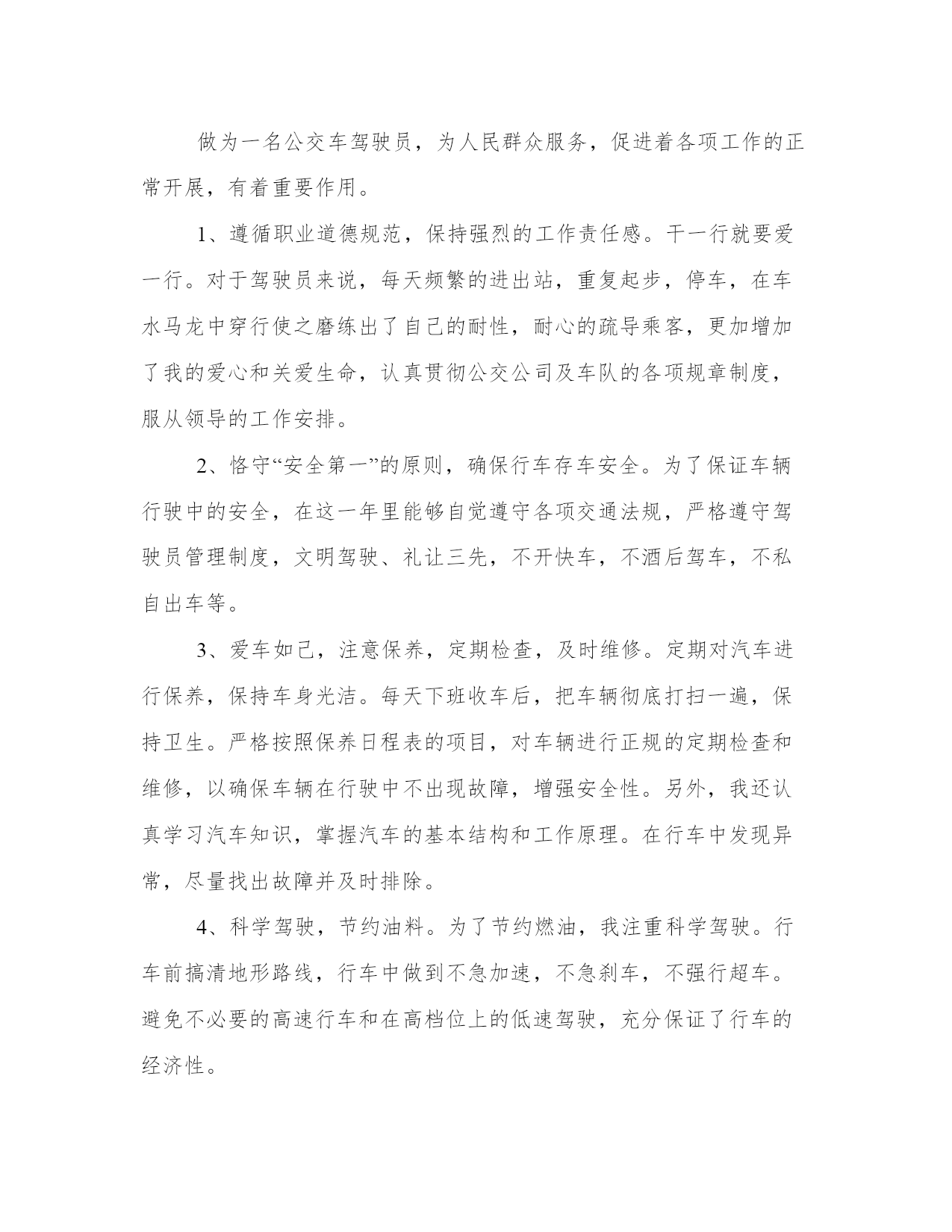 做为一名公交车驾驶员，为人民群众服务，促进着各项工作的正常开展，有着重要作用。

1、遵循职业道德规范，保持强烈的工作责任感。干一行就要爱一行。对于驾驶员来说，每天频繁的进出站，重复起步，停车，在车水马龙中穿行使之磨练出了自己的耐性，耐心的疏导乘客，更加增加了我的爱心和关爱生命，认真贯彻公交公司及车队的各项规章制度，服从领导的工作安排。

2、恪守“安全第一”的原则，确保行车存车安全。为了保证车辆行驶中的安全，在这一年里能够自觉遵守各项交通法规，严格遵守驾驶员管理制度，文明驾驶、礼让三先，不开快车，不酒后驾车，不私自出车等。

3、爱车如己，注意保养，定期检查，及时维修。定期对汽车进行保养，保持车身光洁。每天下班收车后，把车辆彻底打扫一遍，保持卫生。严格按照保养日程表的项目，对车辆进行正规的定期检查和维修，以确保车辆在行驶中不出现故障，增强安全性。另外，我还认真学习汽车知识，掌握汽车的基本结构和工作原理。在行车中发现异常，尽量找出故障并及时排除。

4、科学驾驶，节约油料。为了节约燃油，我注重科学驾驶。行车前搞清地形路线，行车中做到不急加速，不急刹车，不强行超车。避免不必要的高速行车和在高档位上的低速驾驶，充分保证了行车的经济性。